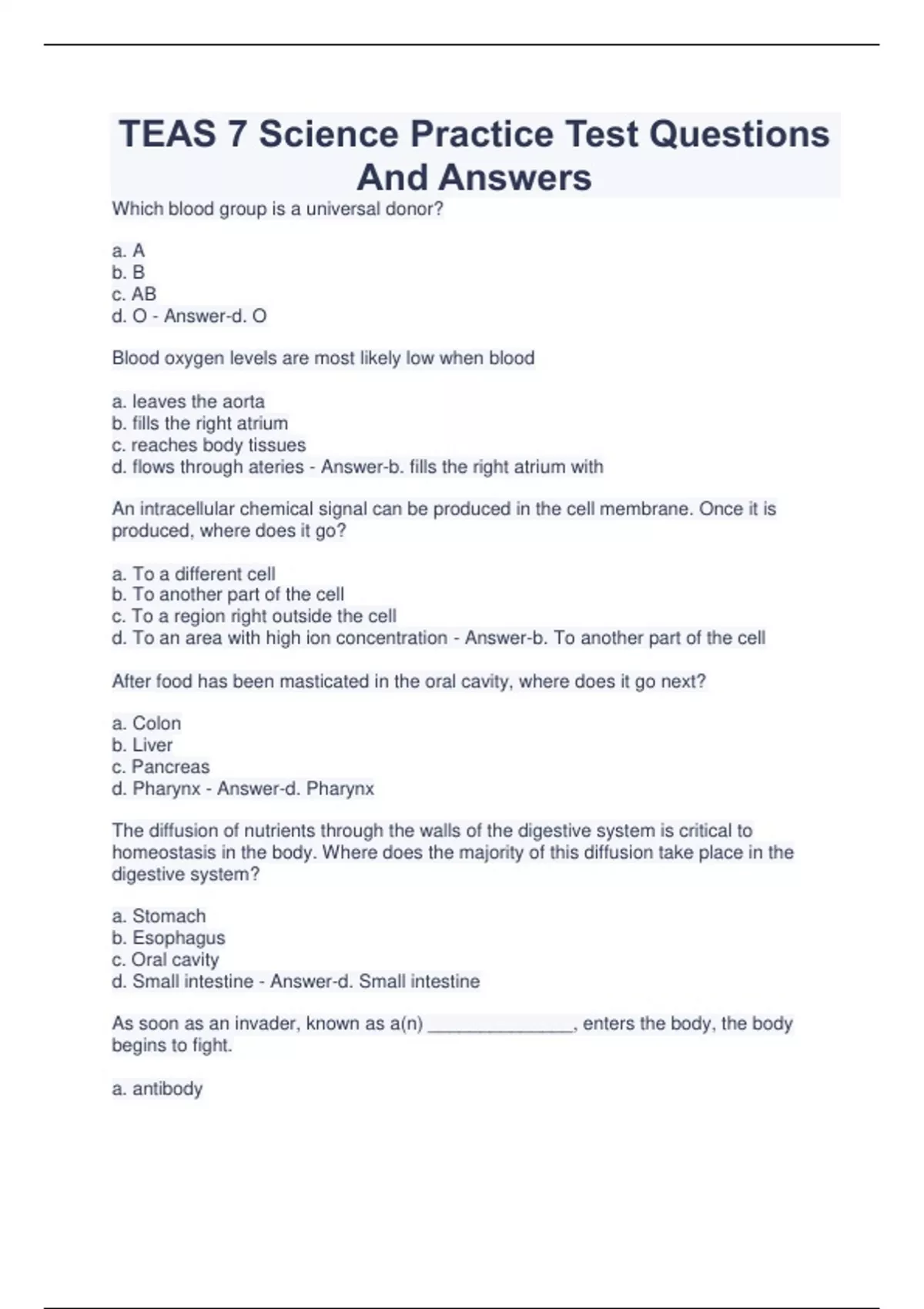 TEAS 7 Science Practice Test Questions And Answers

Which blood group is a universal donor?

a. A
b. B
c. AB
d. O - Answer-d. O

Blood oxygen levels are most likely low when blood

a. leaves the aorta
b. fills the right atrium
c. reaches body tissues
d. flows through ateries - Answer-b. fills the right atrium with

An intracellular chemical signal can be produced in the cell membrane. Once it is produced, where does it go?

a. To a different cell
b. To another part of the cell
c. To a region right outside the cell
d. To an area with high ion concentration - Answer-b. To another part of the cell

After food has been masticated in the oral cavity, where does it go next?

a. Colon
b. Liver
c. Pancreas
d. Pharynx - Answer-d. Pharynx

The diffusion of nutrients through the walls of the digestive system is critical to homeostasis in the body. Where does the majority of this diffusion take place in the digestive system?

a. Stomach
b. Esophagus
c. Oral cavity
d. Small intestine - Answer-d. Small intestine

As soon as an invader, known as a(n) _______________, enters the body, the body begins to fight.

a. antibody